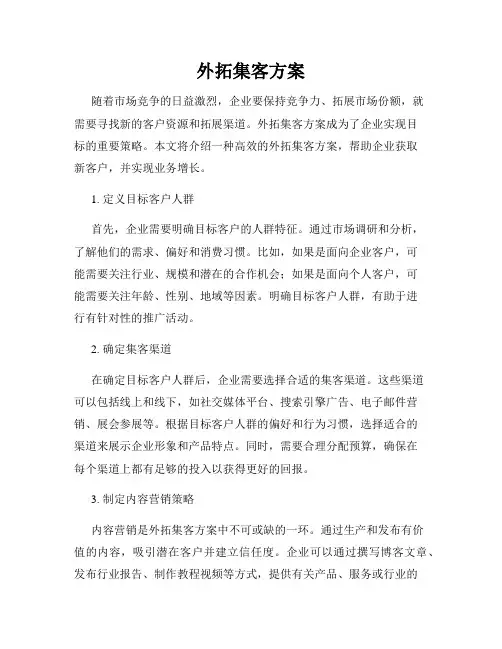 外拓集客方案

随着市场竞争的日益激烈，企业要保持竞争力、拓展市场份额，就需要寻找新的客户资源和拓展渠道。外拓集客方案成为了企业实现目标的重要策略。本文将介绍一种高效的外拓集客方案，帮助企业获取新客户，并实现业务增长。

1. 定义目标客户人群

首先，企业需要明确目标客户的人群特征。通过市场调研和分析，了解他们的需求、偏好和消费习惯。比如，如果是面向企业客户，可能需要关注行业、规模和潜在的合作机会；如果是面向个人客户，可能需要关注年龄、性别、地域等因素。明确目标客户人群，有助于进行有针对性的推广活动。

2. 确定集客渠道

在确定目标客户人群后，企业需要选择合适的集客渠道。这些渠道可以包括线上和线下，如社交媒体平台、搜索引擎广告、电子邮件营销、展会参展等。根据目标客户人群的偏好和行为习惯，选择适合的渠道来展示企业形象和产品特点。同时，需要合理分配预算，确保在每个渠道上都有足够的投入以获得更好的回报。

3. 制定内容营销策略

内容营销是外拓集客方案中不可或缺的一环。通过生产和发布有价值的内容，吸引潜在客户并建立信任度。企业可以通过撰写博客文章、发布行业报告、制作教程视频等方式，提供有关产品、服务或行业的